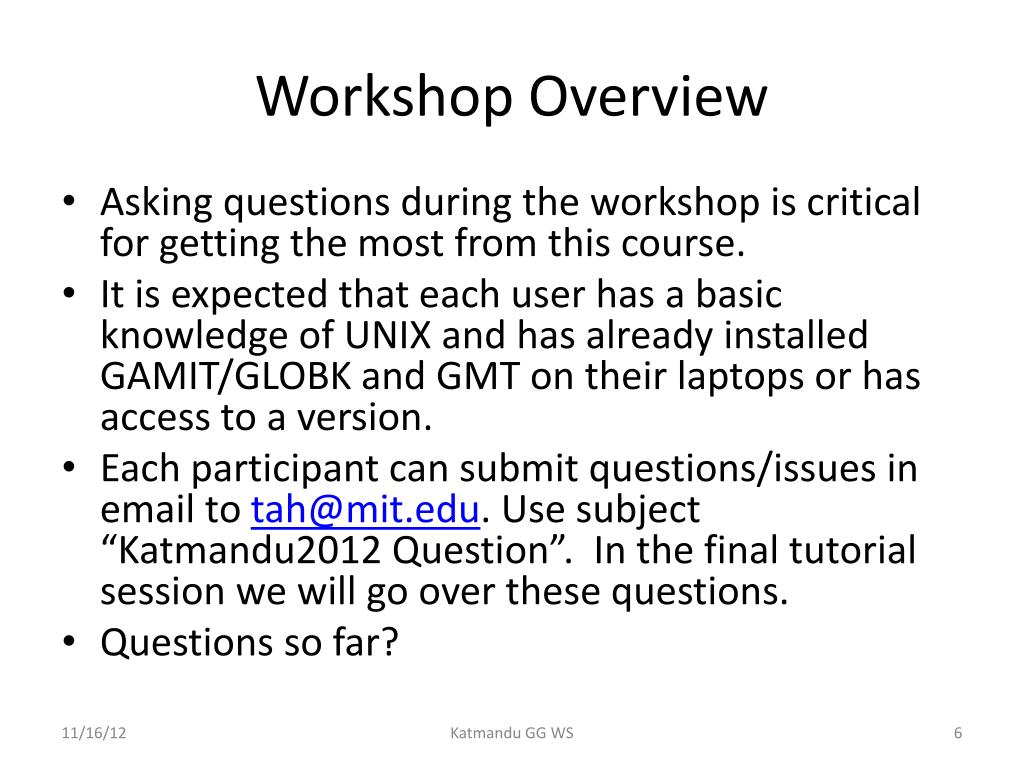 Workshop Overview

• Asking questions during the workshop is critical for getting the most from this course.
• It is expected that each user has a basic knowledge of UNIX and has already installed GAMIT/GLOBK and GMT on their laptops or has access to a version.
• Each participant can submit questions/issues in email to tah@mit.edu. Use subject “Katmandu2012 Question”. In the final tutorial session we will go over these questions.
• Questions so far?

11/16/12
Katmandu GG WS
6